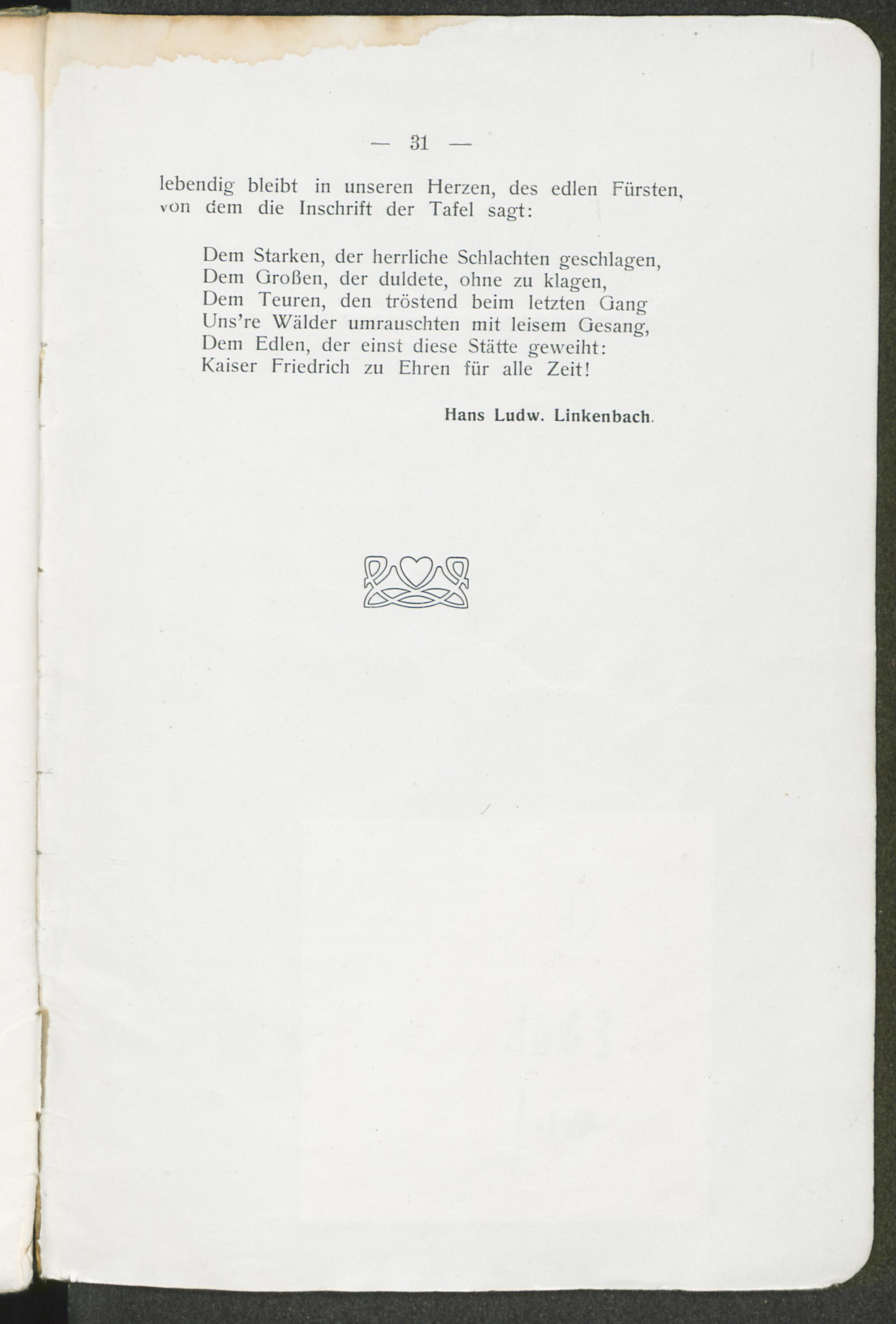 — 31 —

lebendig bleibt in unseren Herzen, des edlen Fürsten, von dem die Inschrift der Tafel sagt:

Dem Starken, der herrliche Schlachten geschlagen,
Dem Großen, der duldete, ohne zu klagen,
Dem Teuren, den tröstend beim letzten Gang
Uns're Wälder umrauschten mit leisem Gesang,
Dem Edlen, der einst diese Stätte geweiht:
Kaiser Friedrich zu Ehren für alle Zeit!

Hans Ludw. Linkenbach.